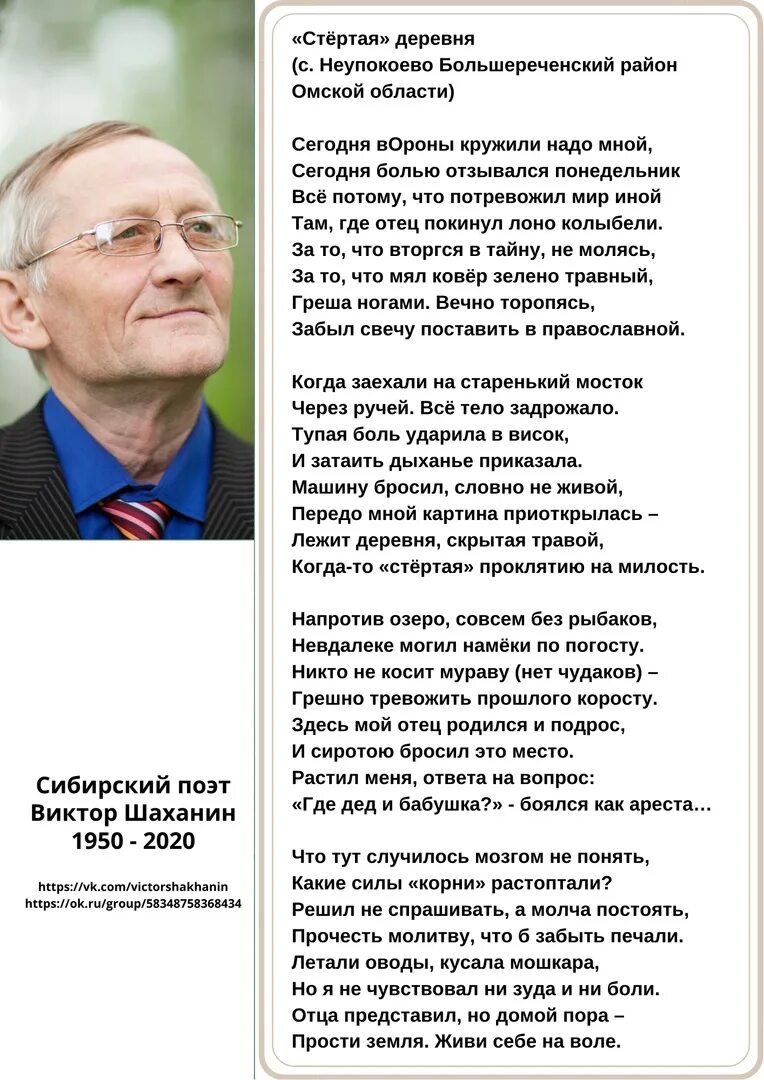 Сибирский поэт
Виктор Шаханин
1950 - 2020

https://vk.com/victorshakhanin
https://ok.ru/group/58348758368434

«Стёртая» деревня
(с. Неупокоево Большереченский район Омской области)

Сегодня вОроны кружили надо мной,
Сегодня болью отзывался понедельник
Всё потому, что потревожил мир иной
Там, где отец покинул лоно колыбели.
За то, что вторгся в тайну, не молясь,
За то, что мял ковёр зелено травный,
Греша ногами. Вечно торопясь,
Забыл свечу поставить в православной.

Когда заехали на старенький мосток
Через ручей. Всё тело задрожало.
Тупая боль ударила в висок,
И затаить дыханье приказала.
Машину бросил, словно не живой,
Передо мной картина приоткрылась –
Лежит деревня, скрытая травой,
Когда-то «стёртая» проклятию на милость.

Напротив озеро, совсем без рыбаков,
Невдалеке могил намёки по погосту.
Никто не косит мураву (нет чудаков) –
Грешно тревожить прошлого коросту.
Здесь мой отец родился и подрос,
И сиротою бросил это место.
Растил меня, ответа на вопрос:
«Где дед и бабушка?» - боялся как ареста…

Что тут случилось мозгом не понять,
Какие силы «корни» растоптали?
Решил не спрашивать, а молча постоять,
Прочесть молитву, что б забыть печали.
Летали оводы, кусала мошкара,
Но я не чувствовал ни зуда и ни боли.
Отца представил, но домой пора –
Прости земля. Живи себе на воле.